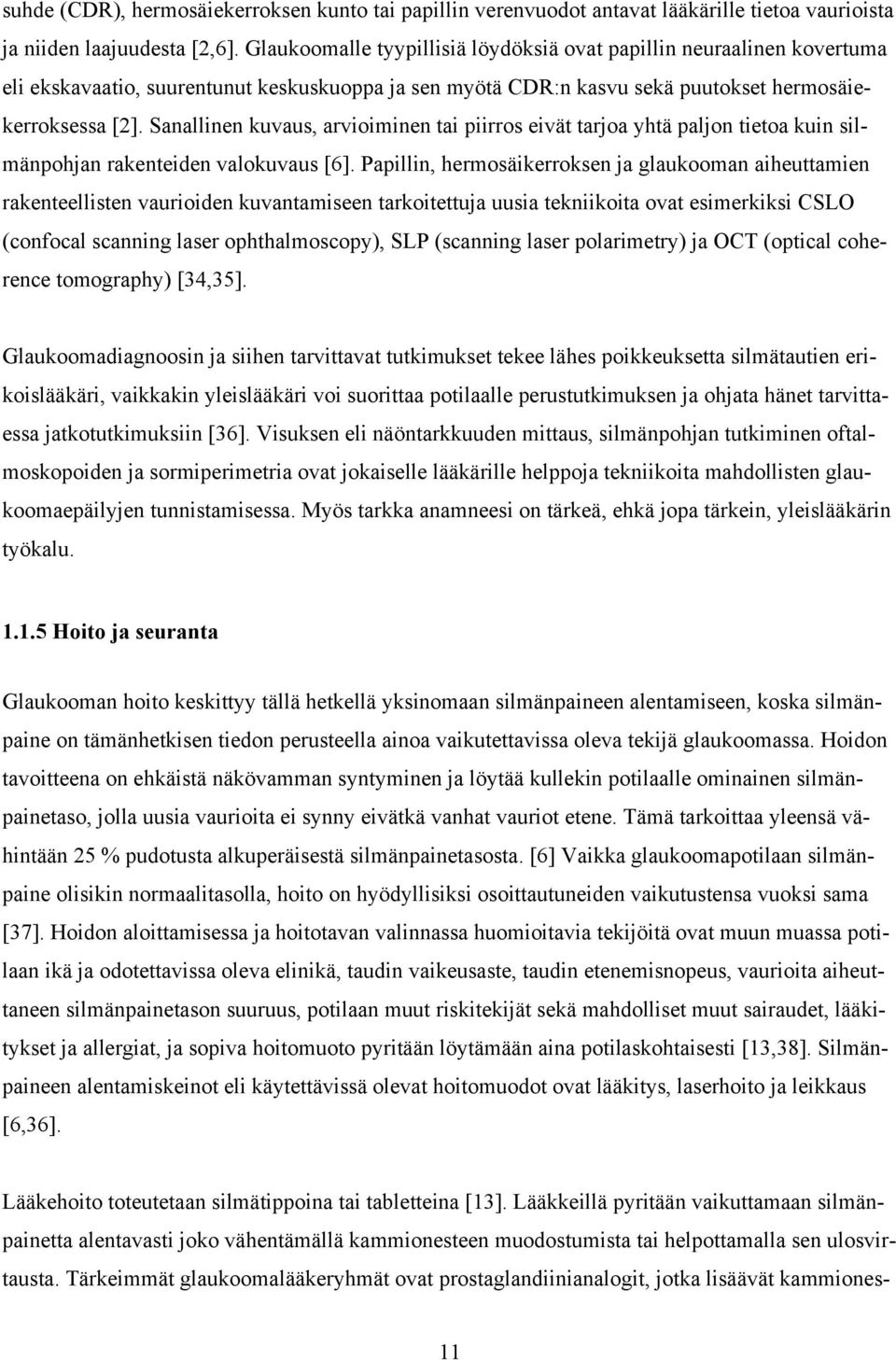 suhde (CDR), hermosäiekerroksen kunto tai papillin verenvuodot antavat lääkärille tietoa vaurioista ja niiden laajuudesta [2,6]. Glaukoomalle tyypillisiä löydöksiä ovat papillin neuraalinen kovertuma eli ekskavaatio, suurentunut keskuskuoppa ja sen myötä CDR:n kasvu sekä puutokset hermosäiekerroksessa [2]. Sanallinen kuvaus, arvioiminen tai piirros eivät tarjoa yhtä paljon tietoa kuin silmänpohjan rakenteiden valokuvaus [6]. Papillin, hermosäikerroksen ja glaukooman aiheuttamien rakenteellisten vaurioiden kuvantamiseen tarkoitettuja uusia tekniikoita ovat esimerkiksi CSLO (confocal scanning laser ophthalmoscopy), SLP (scanning laser polarimetry) ja OCT (optical coherence tomography) [34,35].

Glaukoomadiagnoosin ja siihen tarvittavat tutkimukset tekee lähes poikkeuksetta silmätautien erikoislääkäri, vaikkakin yleislääkäri voi suorittaa potilaalle perustutkimuksen ja ohjata hänet tarvittaessa jatkotutkimuksiin [36]. Visuksen eli näöntarkkuuden mittaus, silmänpohjan tutkiminen oftalmoskopoiden ja sormiperimetria ovat jokaiselle lääkärille helppoja tekniikoita mahdollisten glaukoomaepäilyjen tunnistamisessa. Myös tarkka anamneesi on tärkeä, ehkä jopa tärkein, yleislääkärin työkalu.

1.1.5 Hoito ja seuranta

Glaukooman hoito keskittyy tällä hetkellä yksinomaan silmänpaineen alentamiseen, koska silmänpaine on tämänhetkisen tiedon perusteella ainoa vaikutettavissa oleva tekijä glaukoomassa. Hoidon tavoitteena on ehkäistä näkövamman syntyminen ja löytää kullekin potilaalle ominainen silmänpainetaso, jolla uusia vaurioita ei synny eivätkä vanhat vauriot etene. Tämä tarkoittaa yleensä vähintään 25 % pudotusta alkuperäisestä silmänpainetasosta. [6] Vaikka glaukoomapotilaan silmänpaine olisikin normaalitasolla, hoito on hyödyllisiksi osoittautuneiden vaikutustensa vuoksi sama [37]. Hoidon aloittamisessa ja hoitotavan valinnassa huomioitavia tekijöitä ovat muun muassa potilaan ikä ja odotettavissa oleva elinikä, taudin vaikeusaste, taudin etenemisnopeus, vaurioita aiheuttaneen silmänpainetason suuruus, potilaan muut riskitekijät sekä mahdolliset muut sairaudet, lääkitykset ja allergiat, ja sopiva hoitomuoto pyritään löytämään aina potilaskohtaisesti [13,38]. Silmänpaineen alentamiskeinot eli käytettävissä olevat hoitomuodot ovat lääkitys, laserhoito ja leikkaus [6,36].

Lääkehoito toteutetaan silmätippoina tai tabletteina [13]. Lääkkeillä pyritään vaikuttamaan silmänpainetta alentavasti joko vähentämällä kammionesteen muodostumista tai helpottamalla sen ulosvirtausta. Tärkeimmät glaukoomalääkeryhmät ovat prostaglandiinianalogit, jotka lisäävät kammiones-

11